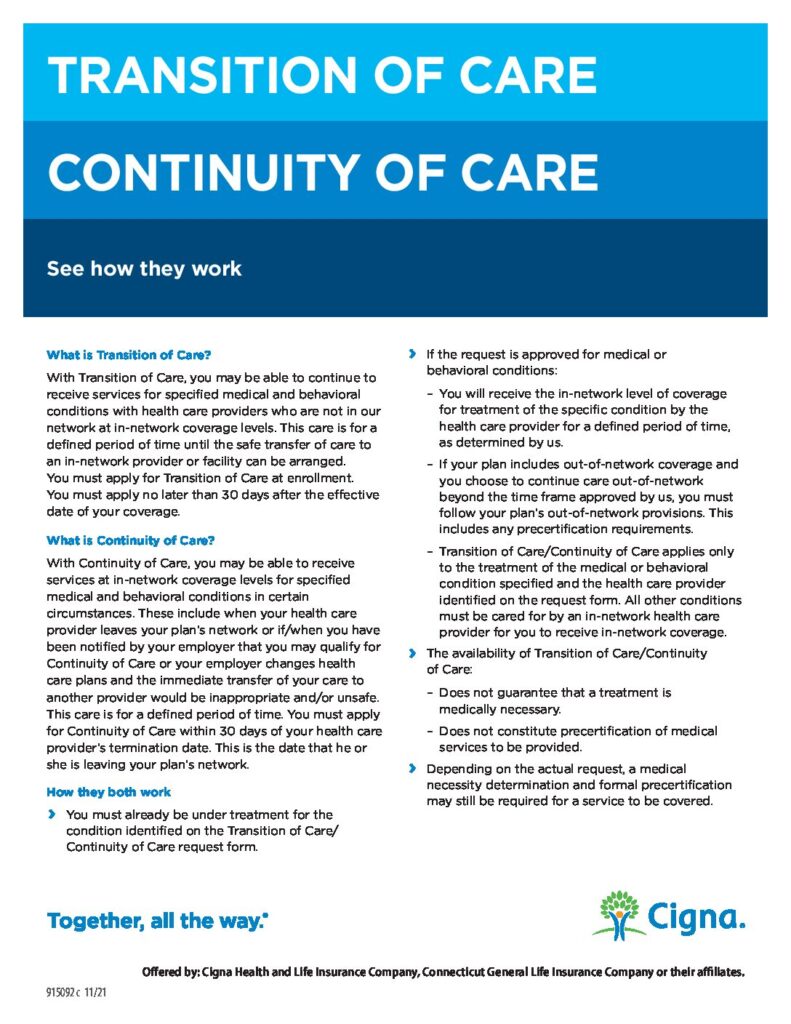 TRANSITION OF CARE

CONTINUITY OF CARE

See how they work

What is Transition of Care?

With Transition of Care, you may be able to continue to receive services for specified medical and behavioral conditions with health care providers who are not in our network at in-network coverage levels. This care is for a defined period of time until the safe transfer of care to an in-network provider or facility can be arranged. You must apply for Transition of Care at enrollment. You must apply no later than 30 days after the effective date of your coverage.

What is Continuity of Care?

With Continuity of Care, you may be able to receive services at in-network coverage levels for specified medical and behavioral conditions in certain circumstances. These include when your health care provider leaves your plan's network or if/when you have been notified by your employer that you may qualify for Continuity of Care or your employer changes health care plans and the immediate transfer of your care to another provider would be inappropriate and/or unsafe. This care is for a defined period of time. You must apply for Continuity of Care within 30 days of your health care provider's termination date. This is the date that he or she is leaving your plan's network.

How they both work

› You must already be under treatment for the condition identified on the Transition of Care/ Continuity of Care request form.

› If the request is approved for medical or behavioral conditions:

– You will receive the in-network level of coverage for treatment of the specific condition by the health care provider for a defined period of time, as determined by us.

– If your plan includes out-of-network coverage and you choose to continue care out-of-network beyond the time frame approved by us, you must follow your plan's out-of-network provisions. This includes any precertification requirements.

– Transition of Care/Continuity of Care applies only to the treatment of the medical or behavioral condition specified and the health care provider identified on the request form. All other conditions must be cared for by an in-network health care provider for you to receive in-network coverage.

› The availability of Transition of Care/Continuity of Care:

– Does not guarantee that a treatment is medically necessary.

– Does not constitute precertification of medical services to be provided.

› Depending on the actual request, a medical necessity determination and formal precertification may still be required for a service to be covered.

Together, all the way.®

Cigna.

Offered by: Cigna Health and Life Insurance Company, Connecticut General Life Insurance Company or their affiliates.

915092 c 11/21